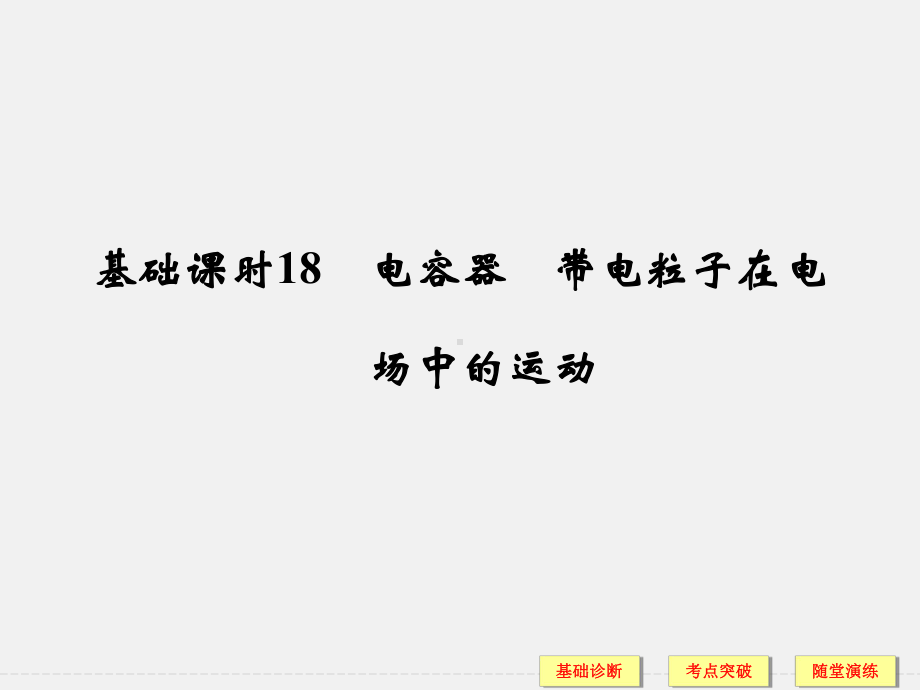 基础课时18　电容器　带电粒子在电场中的运动

基础诊断　考点突破　随堂演练